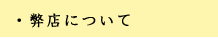 ・弊店について